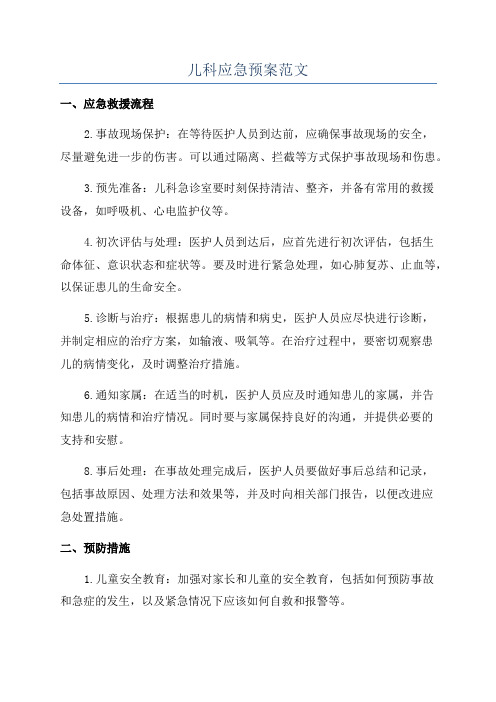 儿科应急预案范文

一、应急救援流程

2.事故现场保护：在等待医护人员到达前，应确保事故现场的安全，尽量避免进一步的伤害。可以通过隔离、拦截等方式保护事故现场和伤患。

3.预先准备：儿科急诊室要时刻保持清洁、整齐，并备有常用的救援设备，如呼吸机、心电监护仪等。

4.初次评估与处理：医护人员到达后，应首先进行初次评估，包括生命体征、意识状态和症状等。要及时进行紧急处理，如心肺复苏、止血等，以保证患儿的生命安全。

5.诊断与治疗：根据患儿的病情和病史，医护人员应尽快进行诊断，并制定相应的治疗方案，如输液、吸氧等。在治疗过程中，要密切观察患儿的病情变化，及时调整治疗措施。

6.通知家属：在适当的时机，医护人员应及时通知患儿的家属，并告知患儿的病情和治疗情况。同时要与家属保持良好的沟通，并提供必要的支持和安慰。

8.事后处理：在事故处理完成后，医护人员要做好事后总结和记录，包括事故原因、处理方法和效果等，并及时向相关部门报告，以便改进应急处置措施。

二、预防措施

1.儿童安全教育：加强对家长和儿童的安全教育，包括如何预防事故和急症的发生，以及紧急情况下应该如何自救和报警等。